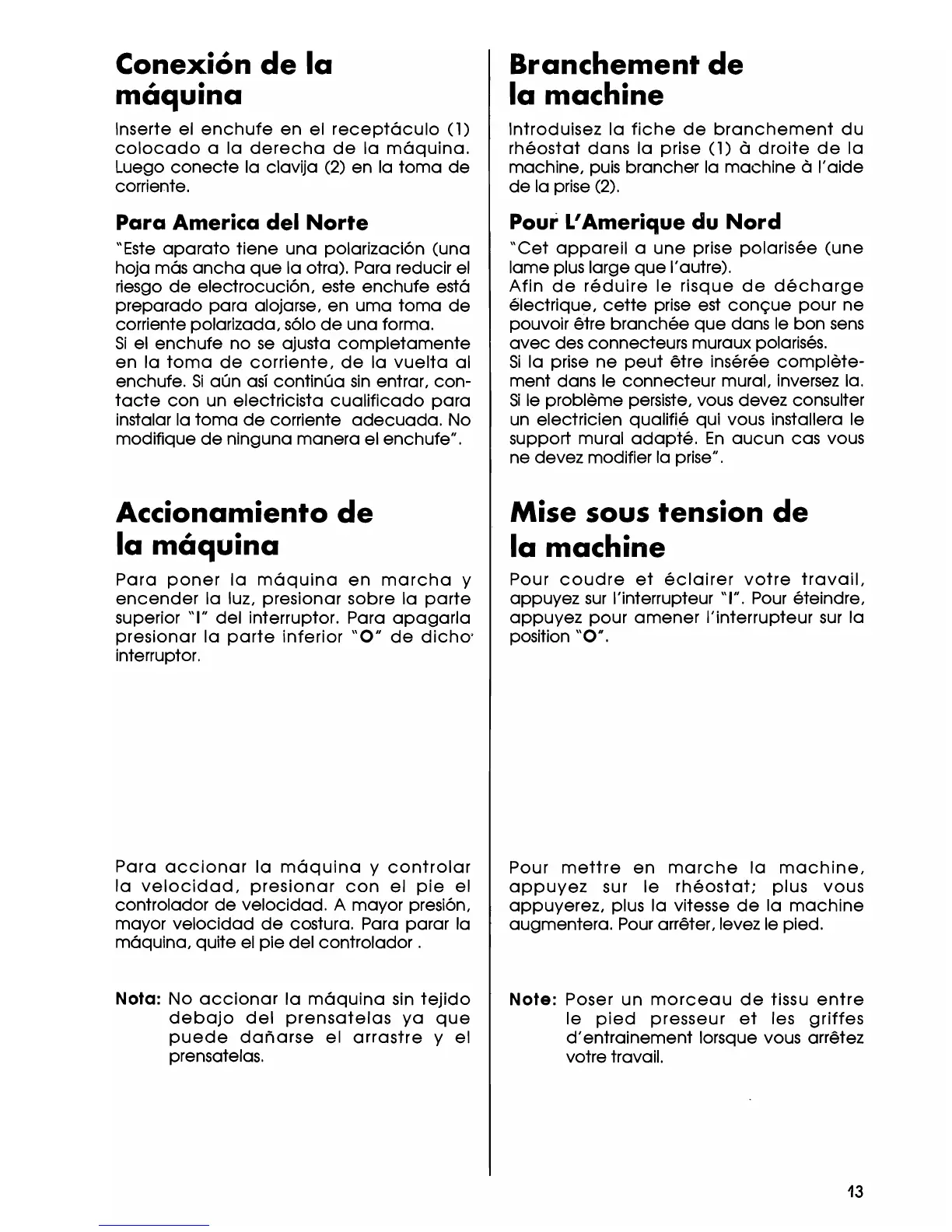 Conexión de la máquina

Inserte el enchufe en el receptáculo (1) colocado a la derecha de la máquina. Luego conecte la clavija (2) en la toma de corriente.

Para America del Norte

"Este aparato tiene una polarización (una hoja más ancha que la otra). Para reducir el riesgo de electrocución, este enchufe está preparado para alojarse, en uma toma de corriente polarizada, sólo de una forma.
Si el enchufe no se ajusta completamente en la toma de corriente, de la vuelta al enchufe. Si aún así continúa sin entrar, contacte con un electricista cualificado para instalar la toma de corriente adecuada. No modifique de ninguna manera el enchufe".

Accionamiento de la máquina

Para poner la máquina en marcha y encender la luz, presionar sobre la parte superior "I" del interruptor. Para apagarla presionar la parte inferior "O" de dicho interruptor.

Para accionar la máquina y controlar la velocidad, presionar con el pie el controlador de velocidad. A mayor presión, mayor velocidad de costura. Para parar la máquina, quite el pie del controlador .

Nota: No accionar la máquina sin tejido debajo del prensatelas ya que puede dañarse el arrastre y el prensatelas.

Branchement de la machine

Introduisez la fiche de branchement du rhéostat dans la prise (1) à droite de la machine, puis brancher la machine à l'aide de la prise (2).

Pour L'Amerique du Nord

"Cet appareil a une prise polarisée (une lame plus large que l'autre).
Afin de réduire le risque de décharge électrique, cette prise est conçue pour ne pouvoir être branchée que dans le bon sens avec des connecteurs muraux polarisés.
Si la prise ne peut être insérée complètement dans le connecteur mural, inversez la. Si le problème persiste, vous devez consulter un electricien qualifié qui vous installera le support mural adapté. En aucun cas vous ne devez modifier la prise".

Mise sous tension de la machine

Pour coudre et éclairer votre travail, appuyez sur l'interrupteur "I". Pour éteindre, appuyez pour amener l'interrupteur sur la position "O".

Pour mettre en marche la machine, appuyez sur le rhéostat; plus vous appuyerez, plus la vitesse de la machine augmentera. Pour arrêter, levez le pied.

Note: Poser un morceau de tissu entre le pied presseur et les griffes d'entrainement lorsque vous arrêtez votre travail.

13